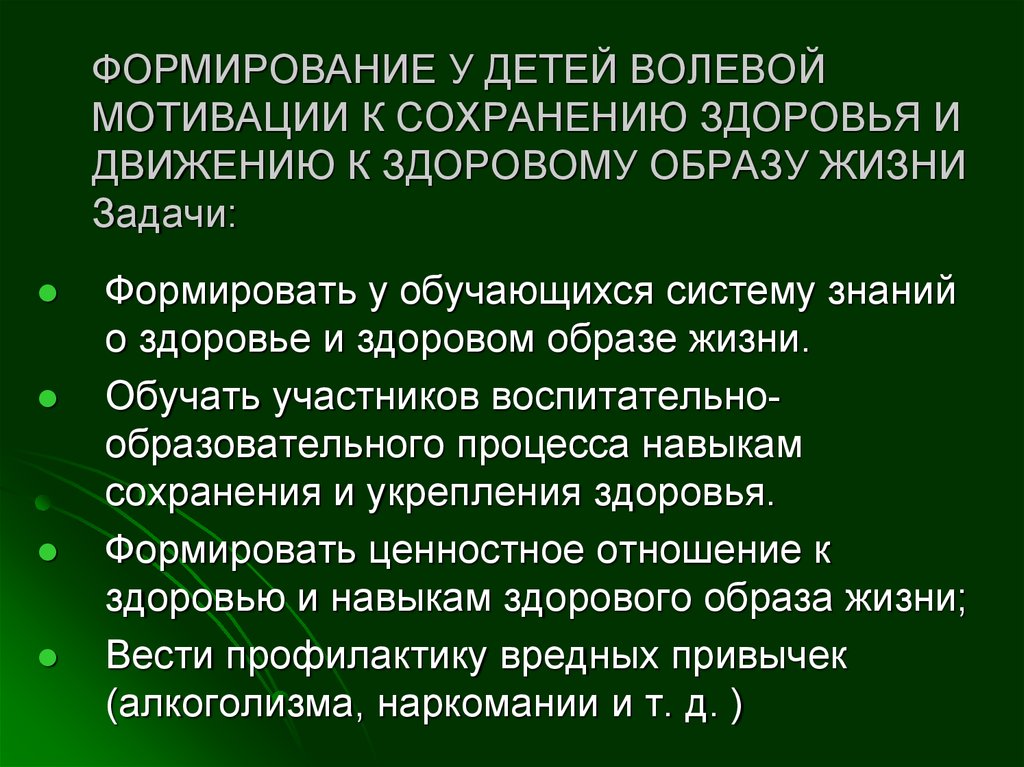 ФОРМИРОВАНИЕ У ДЕТЕЙ ВОЛЕВОЙ МОТИВАЦИИ К СОХРАНЕНИЮ ЗДОРОВЬЯ И ДВИЖЕНИЮ К ЗДОРОВОМУ ОБРАЗУ ЖИЗНИ Задачи:

• Формировать у обучающихся систему знаний о здоровье и здоровом образе жизни.
• Обучать участников воспитательно-образовательного процесса навыкам сохранения и укрепления здоровья.
• Формировать ценностное отношение к здоровью и навыкам здорового образа жизни;
• Вести профилактику вредных привычек (алкоголизма, наркомании и т. д. )